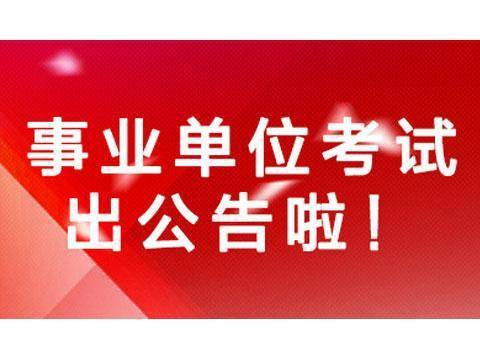 事业单位考试
出公告啦！